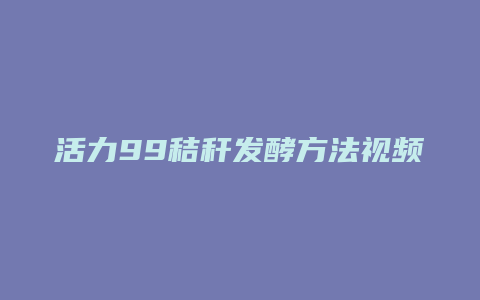 活力99秸秆发酵方法视频